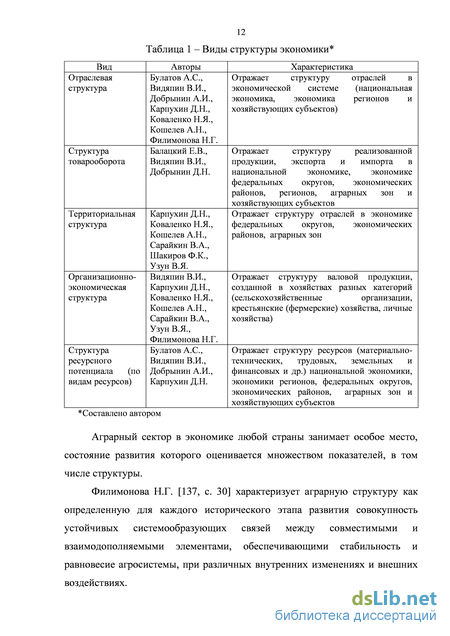 12

Таблица 1 – Виды структуры экономики*

| Вид | Авторы | Характеристика |
|---|---|---|
| Отраслевая структура | Булатов А.С., Видяпин В.И., Добрынин А.И., Карпухин Д.Н., Коваленко Н.Я., Кошелев А.Н., Филимонова Н.Г. | Отражает структуру отраслей в экономической системе (национальная экономика, экономика регионов и хозяйствующих субъектов) |
| Структура товарооборота | Балацкий Е.В., Видяпин В.И., Добрынин Д.Н. | Отражает структуру реализованной продукции, экспорта и импорта в национальной экономике, экономике федеральных округов, экономических районов, регионов, аграрных зон и хозяйствующих субъектов |
| Территориальная структура | Карпухин Д.Н., Коваленко Н.Я., Кошелев А.Н., Сарайкин В.А., Шакиров Ф.К., Узун В.Я. | Отражает структуру отраслей в экономике федеральных округов, экономических районов, аграрных зон |
| Организационно-экономическая структура | Видяпин В.И., Карпухин Д.Н., Коваленко Н.Я., Кошелев А.Н., Сарайкин В.А., Узун В.Я., Филимонова Н.Г. | Отражает структуру валовой продукции, созданной в хозяйствах разных категорий (сельскохозяйственные организации, крестьянские (фермерские) хозяйства, личные хозяйства) |
| Структура ресурсного потенциала (по видам ресурсов) | Булатов А.С., Видяпин В.И., Добрынин А.И., Карпухин Д.Н. | Отражает структуру ресурсов (материально-технических, трудовых, земельных и финансовых и др.) национальной экономики, экономики регионов, федеральных округов, экономических районов, аграрных зон и хозяйствующих субъектов |

*Составлено автором

Аграрный сектор в экономике любой страны занимает особое место, состояние развития которого оценивается множеством показателей, в том числе структуры.

Филимонова Н.Г. [137, с. 30] характеризует аграрную структуру как определенную для каждого исторического этапа развития совокупность устойчивых системообразующих связей между совместимыми и взаимодополняемыми элементами, обеспечивающими стабильность и равновесие агросистемы, при различных внутренних изменениях и внешних воздействиях.

dsLib.net
библиотека диссертаций